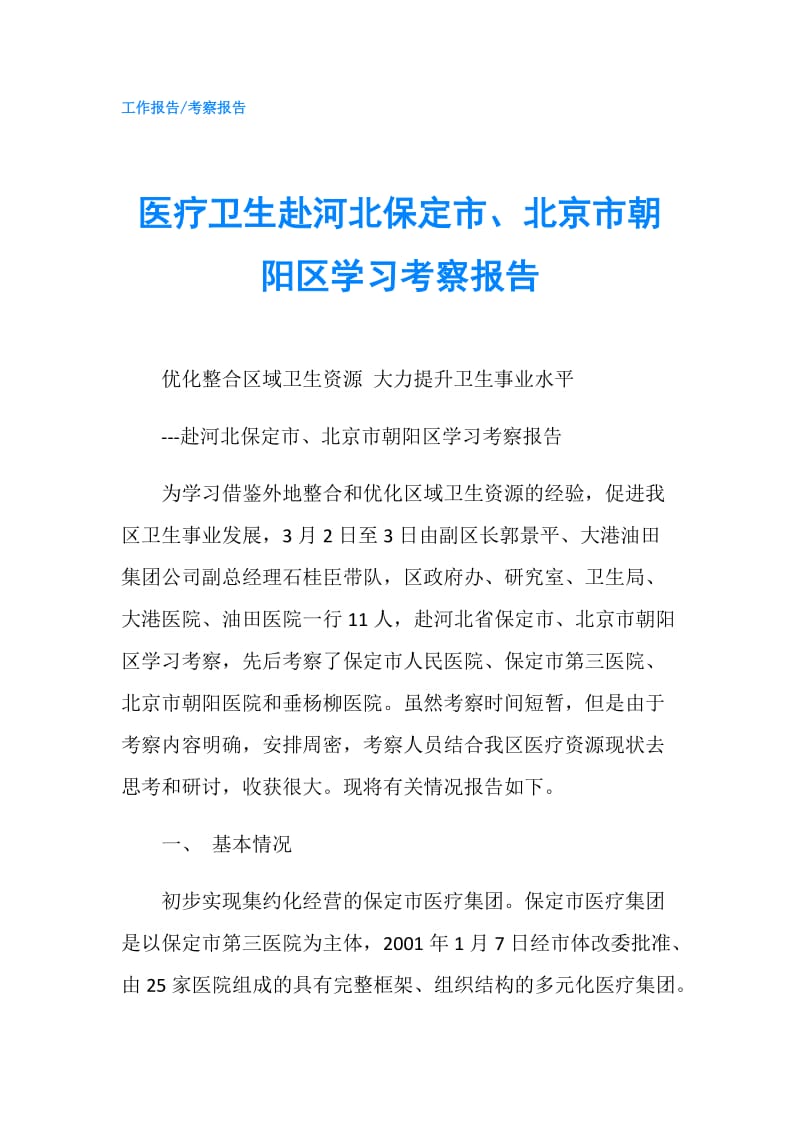 工作报告/考察报告

医疗卫生赴河北保定市、北京市朝阳区学习考察报告

优化整合区域卫生资源 大力提升卫生事业水平

---赴河北保定市、北京市朝阳区学习考察报告

为学习借鉴外地整合和优化区域卫生资源的经验，促进我区卫生事业发展，3月2日至3日由副区长郭景平、大港油田集团公司副总经理石桂臣带队，区政府办、研究室、卫生局、大港医院、油田医院一行11人，赴河北省保定市、北京市朝阳区学习考察，先后考察了保定市人民医院、保定市第三医院、北京市朝阳医院和垂杨柳医院。虽然考察时间短暂，但是由于考察内容明确，安排周密，考察人员结合我区医疗资源现状去思考和研讨，收获很大。现将有关情况报告如下。

一、 基本情况

初步实现集约化经营的保定市医疗集团。保定市医疗集团是以保定市第三医院为主体，2001年1月7日经市体改委批准、由25家医院组成的具有完整框架、组织结构的多元化医疗集团。